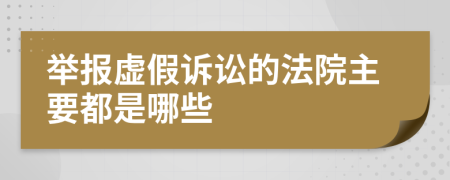 举报虚假诉讼的法院主要都是哪些